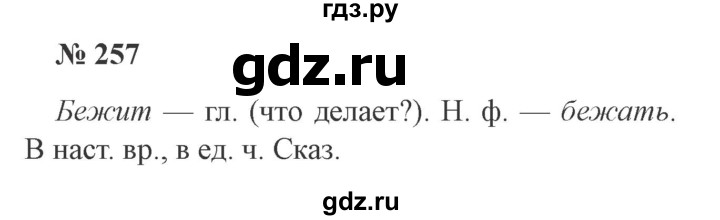 гдз.ру

№ 257

gdz.ru

Бежит — гл. (что делает?). Н. ф. — бежать. В наст. вр., в ед. ч. Сказ.

gdz.ru